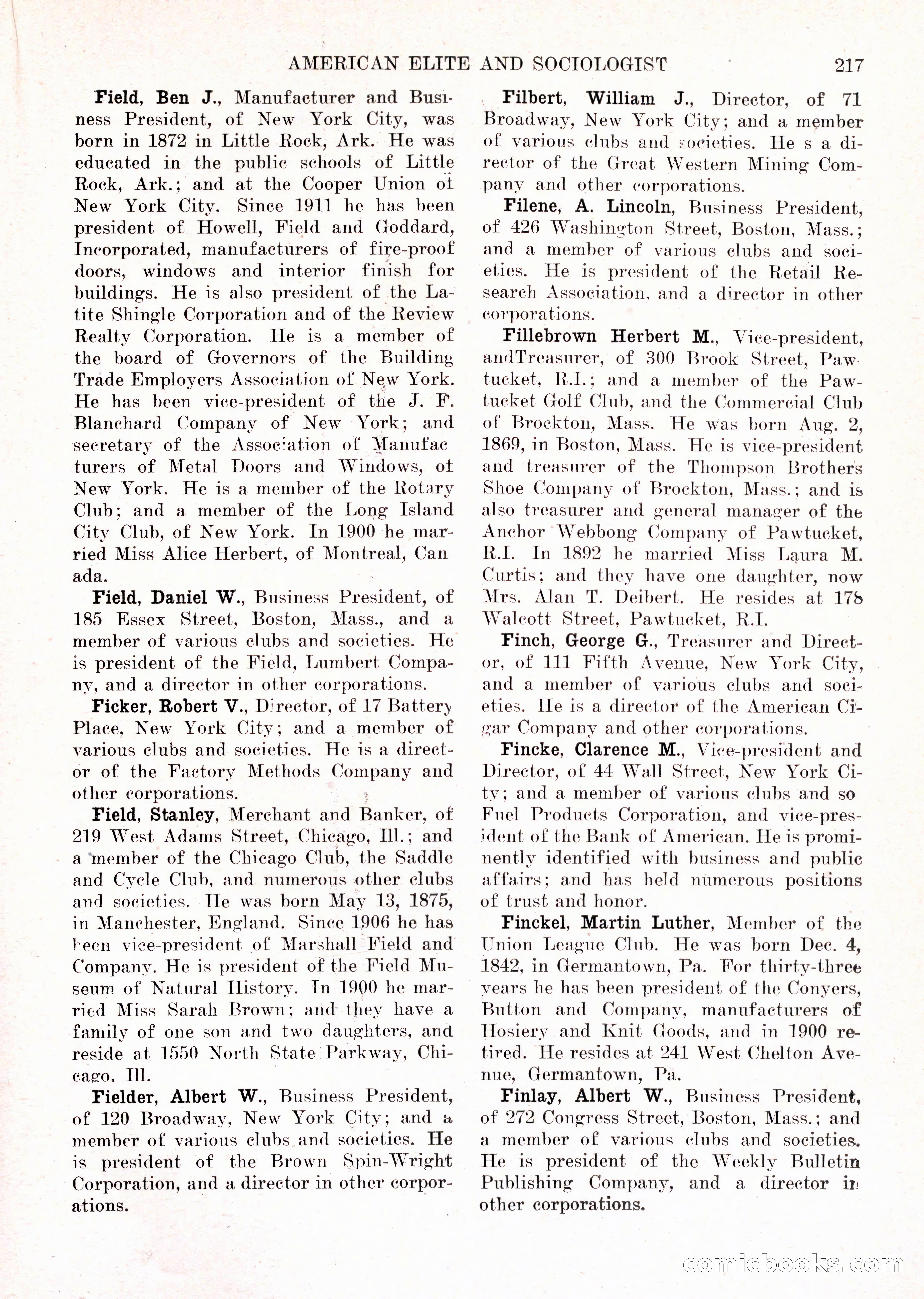 AMERICAN ELITE AND SOCIOLOGIST 217

Field, Ben J., Manufacturer and Business President, of New York City, was born in 1872 in Little Rock, Ark. He was educated in the public schools of Little Rock, Ark.; and at the Cooper Union ot New York City. Since 1911 he has been president of Howell, Field and Goddard, Incorporated, manufacturers of fire-proof doors, windows and interior finish for buildings. He is also president of the Latite Shingle Corporation and of the Review Realty Corporation. He is a member of the board of Governors of the Building Trade Employers Association of New York. He has been vice-president of the J. F. Blanchard Company of New York; and secretary of the Association of Manufac turers of Metal Doors and Windows, ot New York. He is a member of the Rotary Club; and a member of the Long Island City Club, of New York. In 1900 he married Miss Alice Herbert, of Montreal, Can ada.

Field, Daniel W., Business President, of 185 Essex Street, Boston, Mass., and a member of various clubs and societies. He is president of the Field, Lumbert Company, and a director in other corporations.

Ficker, Robert V., Director, of 17 Battery Place, New York City; and a member of various clubs and societies. He is a director of the Factory Methods Company and other corporations.

Field, Stanley, Merchant and Banker, of 219 West Adams Street, Chicago, Ill.; and a member of the Chicago Club, the Saddle and Cycle Club, and numerous other clubs and societies. He was born May 13, 1875, in Manchester, England. Since 1906 he has been vice-president of Marshall Field and Company. He is president of the Field Museum of Natural History. In 1900 he married Miss Sarah Brown; and they have a family of one son and two daughters, and reside at 1550 North State Parkway, Chicago, Ill.

Fielder, Albert W., Business President, of 120 Broadway, New York City; and a member of various clubs and societies. He is president of the Brown Spin-Wright Corporation, and a director in other corporations.

Filbert, William J., Director, of 71 Broadway, New York City; and a member of various clubs and societies. He s a director of the Great Western Mining Company and other corporations.

Filene, A. Lincoln, Business President, of 426 Washington Street, Boston, Mass.; and a member of various clubs and societies. He is president of the Retail Research Association, and a director in other corporations.

Fillebrown Herbert M., Vice-president, andTreasurer, of 300 Brook Street, Pawtucket, R.I.; and a member of the Pawtucket Golf Club, and the Commercial Club of Brockton, Mass. He was born Aug. 2, 1869, in Boston, Mass. He is vice-president and treasurer of the Thompson Brothers Shoe Company of Brockton, Mass.; and is also treasurer and general manager of the Anchor Webbong Company of Pawtucket, R.I. In 1892 he married Miss Laura M. Curtis; and they have one daughter, now Mrs. Alan T. Deibert. He resides at 178 Walcott Street, Pawtucket, R.I.

Finch, George G., Treasurer and Director, of 111 Fifth Avenue, New York City, and a member of various clubs and societies. He is a director of the American Cigar Company and other corporations.

Fincke, Clarence M., Vice-president and Director, of 44 Wall Street, New York City; and a member of various clubs and so Fuel Products Corporation, and vice-president of the Bank of American. He is prominently identified with business and public affairs; and has held numerous positions of trust and honor.

Finckel, Martin Luther, Member of the Union League Club. He was born Dec. 4, 1842, in Germantown, Pa. For thirty-three years he has been president of the Conyers, Button and Company, manufacturers of Hosiery and Knit Goods, and in 1900 retired. He resides at 241 West Chelton Avenue, Germantown, Pa.

Finlay, Albert W., Business President, of 272 Congress Street, Boston, Mass.; and a member of various clubs and societies. He is president of the Weekly Bulletin Publishing Company, and a director in other corporations.

comicbooks.com